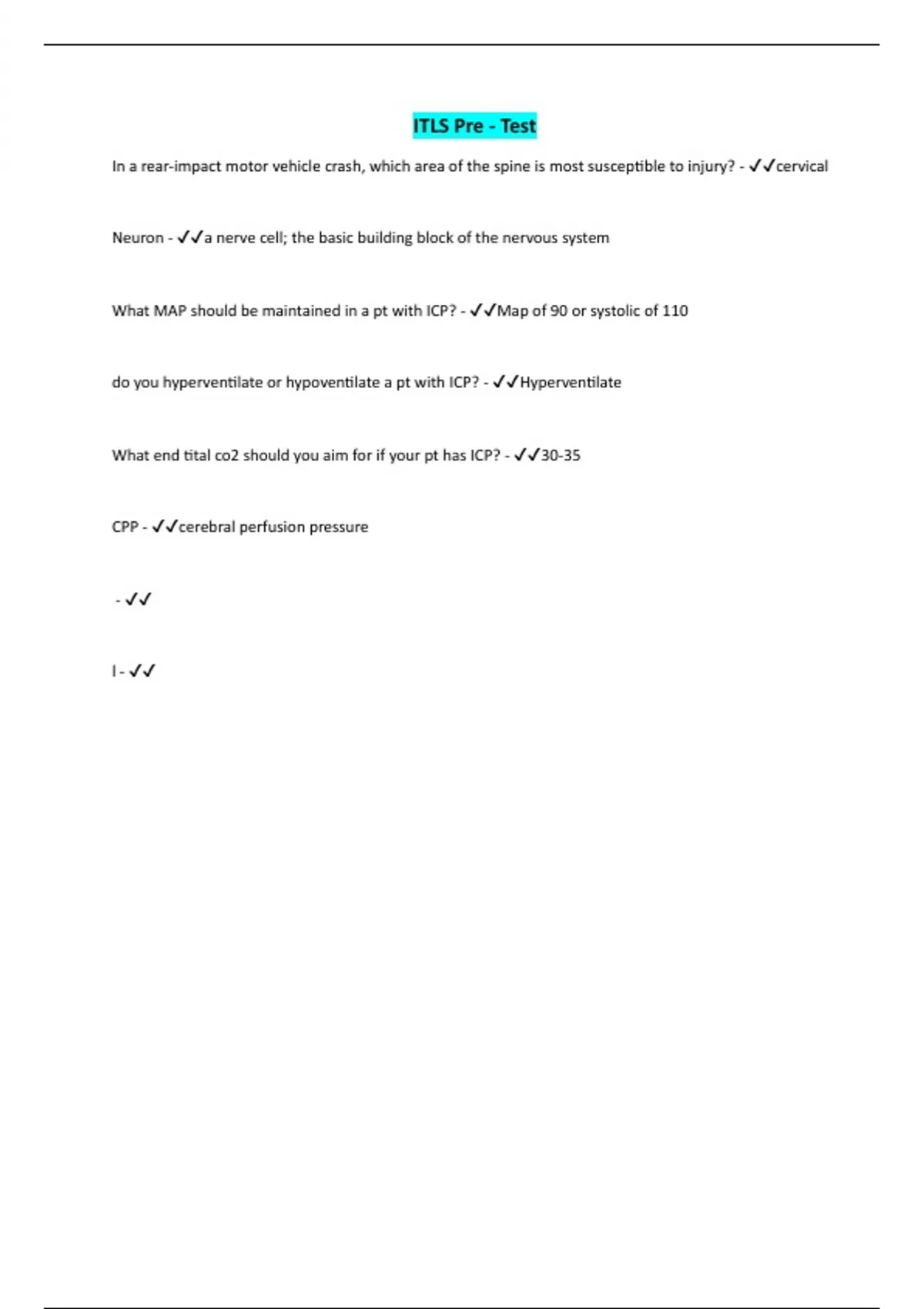 ITLS Pre - Test

In a rear-impact motor vehicle crash, which area of the spine is most susceptible to injury? - ✓✓cervical

Neuron - ✓✓a nerve cell; the basic building block of the nervous system

What MAP should be maintained in a pt with ICP? - ✓✓Map of 90 or systolic of 110

do you hyperventilate or hypoventilate a pt with ICP? - ✓✓Hyperventilate

What end tital co2 should you aim for if your pt has ICP? - ✓✓30-35

CPP - ✓✓cerebral perfusion pressure

- ✓✓

I - ✓✓